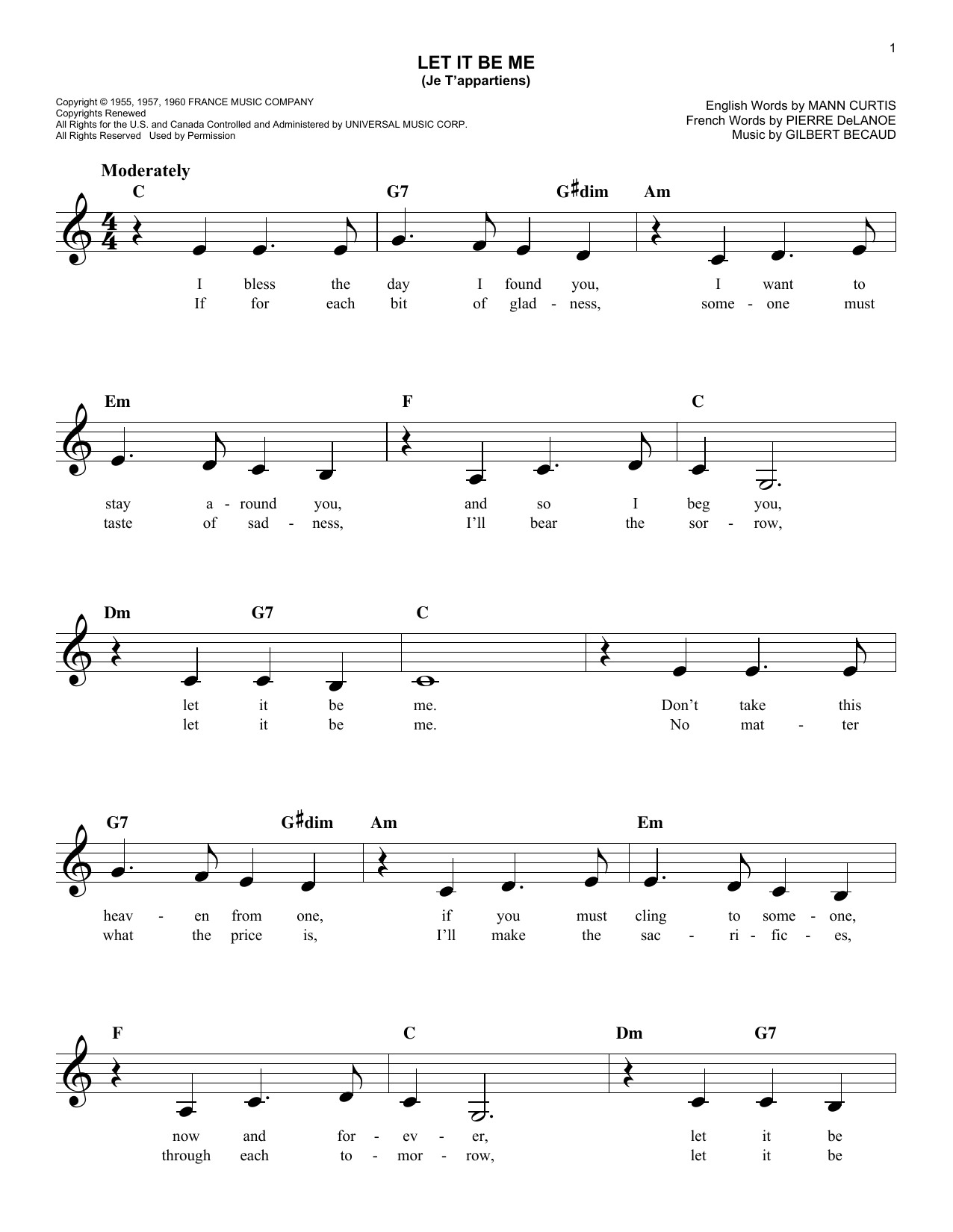 1

LET IT BE ME
(Je T'appartiens)

Copyright © 1955, 1957, 1960 FRANCE MUSIC COMPANY
Copyrights Renewed
All Rights for the U.S. and Canada Controlled and Administered by UNIVERSAL MUSIC CORP.
All Rights Reserved Used by Permission

English Words by MANN CURTIS
French Words by PIERRE DeLANOE
Music by GILBERT BECAUD

Moderately

C G7 G♯dim Am

I bless the day I found you, I want to
If for each bit of glad - ness, some - one must

Em F C

stay a - round you, and so I beg you,
taste of sad - ness, I'll bear the sor - row,

Dm G7 C

let it be me. Don't take this
let it be me. No mat - ter

G7 G♯dim Am Em

heav - en from one, if you must cling to some - one,
what the price is, I'll make the sac - ri - fic - es,

F C Dm G7

now and for - ev - er, let it be
through each to - mor - row, let it be